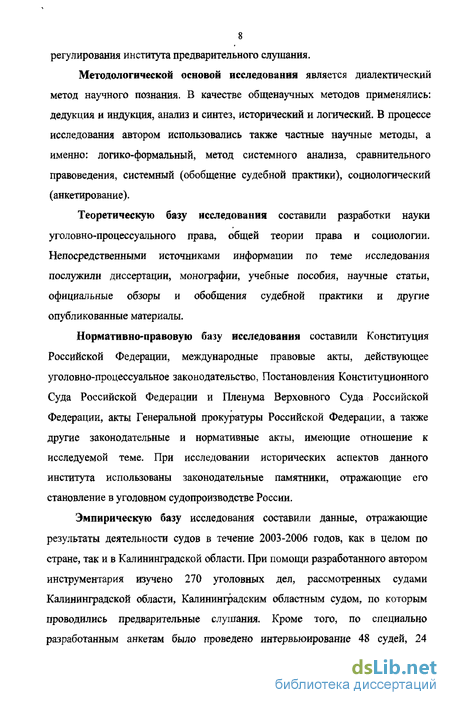 8

регулирования института предварительного слушания.

Методологической основой исследования является диалектический метод научного познания. В качестве общенаучных методов применялись: дедукция и индукция, анализ и синтез, исторический и логический. В процессе исследования автором использовались также частные научные методы, а именно: логико-формальный, метод системного анализа, сравнительного правоведения, системный (обобщение судебной практики), социологический (анкетирование).

Теоретическую базу исследования составили разработки науки уголовно-процессуального права, общей теории права и социологии. Непосредственными источниками информации по теме исследования послужили диссертации, монографии, учебные пособия, научные статьи, официальные обзоры и обобщения судебной практики и другие опубликованные материалы.

Нормативно-правовую базу исследования составили Конституция Российской Федерации, международные правовые акты, действующее уголовно-процессуальное законодательство, Постановления Конституционного Суда Российской Федерации и Пленума Верховного Суда Российской Федерации, акты Генеральной прокуратуры Российской Федерации, а также другие законодательные и нормативные акты, имеющие отношение к исследуемой теме. При исследовании исторических аспектов данного института использованы законодательные памятники, отражающие его становление в уголовном судопроизводстве России.

Эмпирическую базу исследования составили данные, отражающие результаты деятельности судов в течение 2003-2006 годов, как в целом по стране, так и в Калининградской области. При помощи разработанного автором инструментария изучено 270 уголовных дел, рассмотренных судами Калининградской области, Калининградским областным судом, по которым проводились предварительные слушания. Кроме того, по специально разработанным анкетам было проведено интервьюирование 48 судей, 24

dsLib.net
библиотека диссертаций